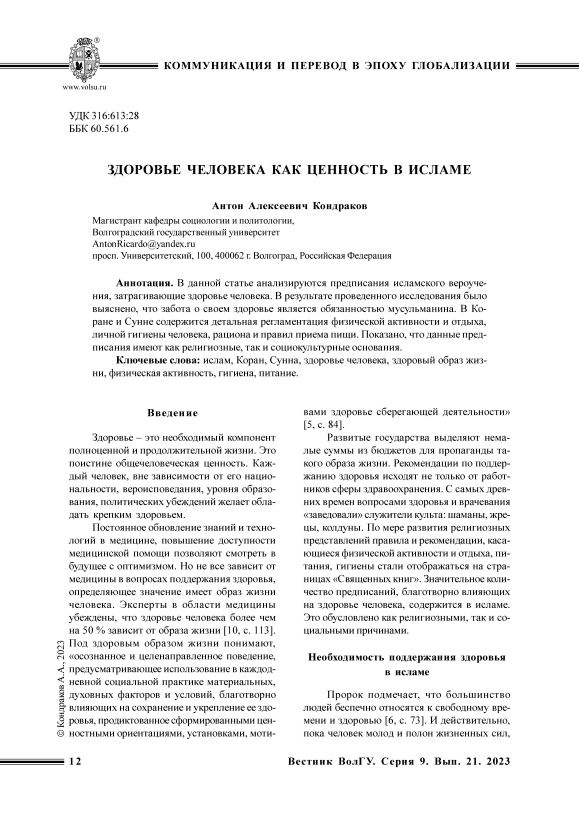 www.volsu.ru

КОММУНИКАЦИЯ И ПЕРЕВОД В ЭПОХУ ГЛОБАЛИЗАЦИИ

УДК 316:613:28
ББК 60.561.6

ЗДОРОВЬЕ ЧЕЛОВЕКА КАК ЦЕННОСТЬ В ИСЛАМЕ

Антон Алексеевич Кондраков

Магистрант кафедры социологии и политологии,
Волгоградский государственный университет
AntonRicardo@yandex.ru
просп. Университетский, 100, 400062 г. Волгоград, Российская Федерация

Аннотация. В данной статье анализируются предписания исламского вероучения, затрагивающие здоровье человека. В результате проведенного исследования было выяснено, что забота о своем здоровье является обязанностью мусульманина. В Коране и Сунне содержится детальная регламентация физической активности и отдыха, личной гигиены человека, рациона и правил приема пищи. Показано, что данные предписания имеют как религиозные, так и социокультурные основания.

Ключевые слова: ислам, Коран, Сунна, здоровье человека, здоровый образ жизни, физическая активность, гигиена, питание.

Введение

Здоровье – это необходимый компонент полноценной и продолжительной жизни. Это поистине общечеловеческая ценность. Каждый человек, вне зависимости от его национальности, вероисповедания, уровня образования, политических убеждений желает обладать крепким здоровьем.

Постоянное обновление знаний и технологий в медицине, повышение доступности медицинской помощи позволяют смотреть в будущее с оптимизмом. Но не все зависит от медицины в вопросах поддержания здоровья, определяющее значение имеет образ жизни человека. Эксперты в области медицины убеждены, что здоровье человека более чем на 50 % зависит от образа жизни [10, с. 113]. Под здоровым образом жизни понимают, «осознанное и целенаправленное поведение, предусматривающее использование в каждодневной социальной практике материальных, духовных факторов и условий, благотворно влияющих на сохранение и укрепление ее здоровья, продиктованное сформированными ценностными ориентациями, установками, мотивами здоровье сберегающей деятельности» [5, с. 84].

Развитые государства выделяют немалые суммы из бюджетов для пропаганды такого образа жизни. Рекомендации по поддержанию здоровья исходят не только от работников сферы здравоохранения. С самых древних времен вопросами здоровья и врачевания «заведовали» служители культа: шаманы, жрецы, колдуны. По мере развития религиозных представлений правила и рекомендации, касающиеся физической активности и отдыха, питания, гигиены стали отображаться на страницах «Священных книг». Значительное количество предписаний, благотворно влияющих на здоровье человека, содержится в исламе. Это обусловлено как религиозными, так и социальными причинами.

Необходимость поддержания здоровья в исламе

Пророк подмечает, что большинство людей беспечно относятся к свободному времени и здоровью [6, с. 73]. И действительно, пока человек молод и полон жизненных сил,

© Кондраков А.А., 2023

12

Вестник ВолГУ. Серия 9. Вып. 21. 2023